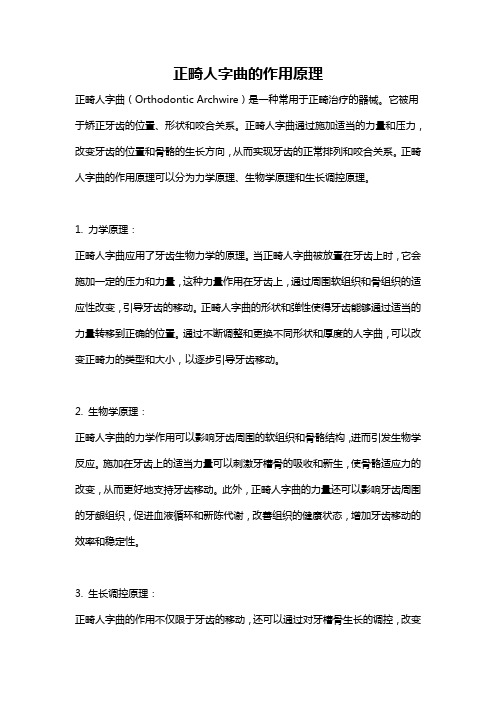 正畸人字曲的作用原理

正畸人字曲（Orthodontic Archwire）是一种常用于正畸治疗的器械。它被用于矫正牙齿的位置、形状和咬合关系。正畸人字曲通过施加适当的力量和压力，改变牙齿的位置和骨骼的生长方向，从而实现牙齿的正常排列和咬合关系。正畸人字曲的作用原理可以分为力学原理、生物学原理和生长调控原理。

1. 力学原理：

正畸人字曲应用了牙齿生物力学的原理。当正畸人字曲被放置在牙齿上时，它会施加一定的压力和力量，这种力量作用在牙齿上，通过周围软组织和骨组织的适应性改变，引导牙齿的移动。正畸人字曲的形状和弹性使得牙齿能够通过适当的力量转移到正确的位置。通过不断调整和更换不同形状和厚度的人字曲，可以改变正畸力的类型和大小，以逐步引导牙齿移动。

2. 生物学原理：

正畸人字曲的力学作用可以影响牙齿周围的软组织和骨骼结构，进而引发生物学反应。施加在牙齿上的适当力量可以刺激牙槽骨的吸收和新生，使骨骼适应力的改变，从而更好地支持牙齿移动。此外，正畸人字曲的力量还可以影响牙齿周围的牙龈组织，促进血液循环和新陈代谢，改善组织的健康状态，增加牙齿移动的效率和稳定性。

3. 生长调控原理：

正畸人字曲的作用不仅限于牙齿的移动，还可以通过对牙槽骨生长的调控，改变